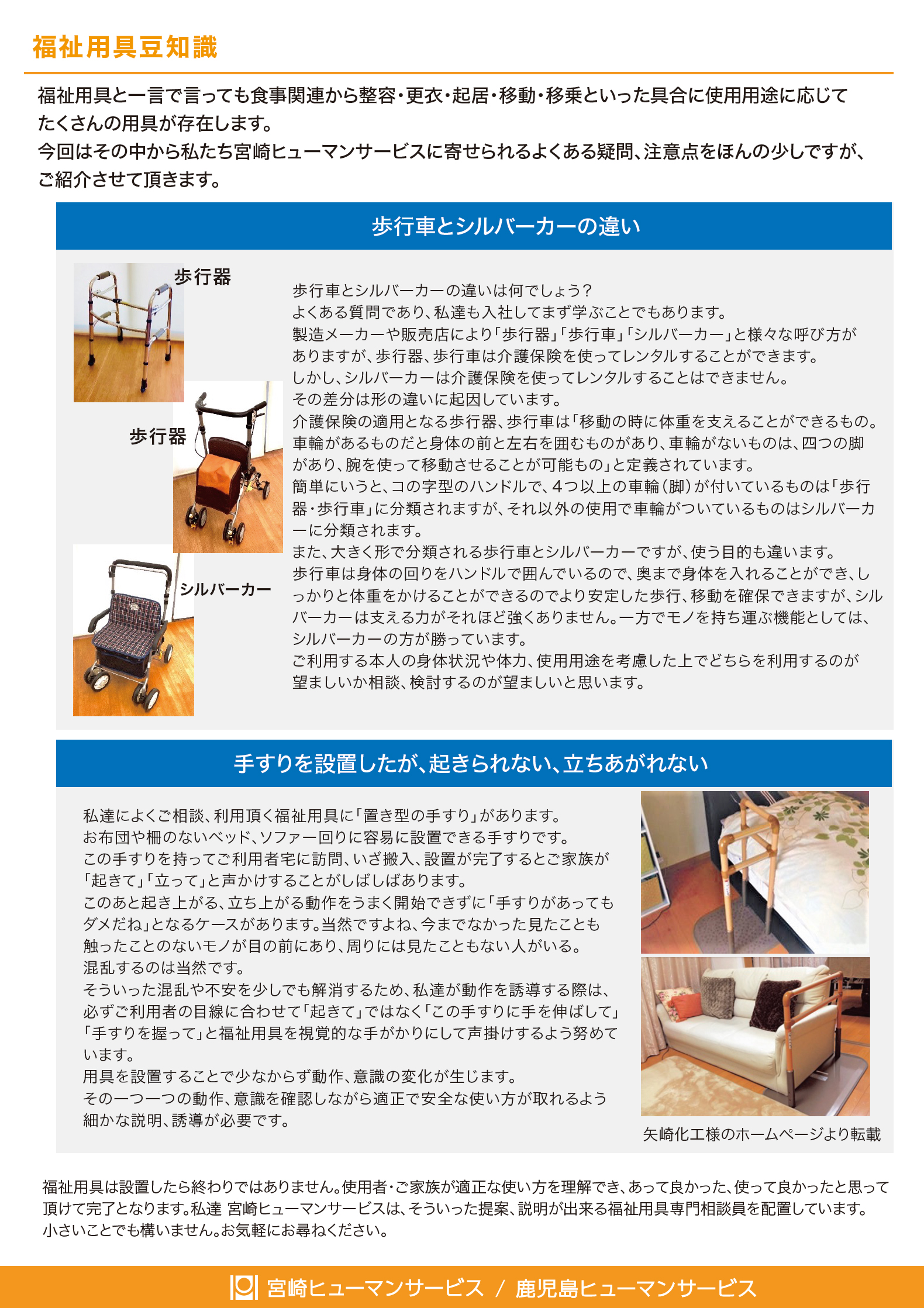 福祉用具豆知識

福祉用具と一言で言っても食事関連から整容・更衣・起居・移動・移乗といった具合に使用用途に応じてたくさんの用具が存在します。
今回はその中から私たち宮崎ヒューマンサービスに寄せられるよくある疑問、注意点をほんの少しですが、ご紹介させて頂きます。

歩行車とシルバーカーの違い

歩行器

歩行器

シルバーカー

歩行車とシルバーカーの違いは何でしょう？
よくある質問であり、私達も入社してまず学ぶことでもあります。
製造メーカーや販売店により「歩行器」「歩行車」「シルバーカー」と様々な呼び方がありますが、歩行器、歩行車は介護保険を使ってレンタルすることができます。
しかし、シルバーカーは介護保険を使ってレンタルすることはできません。
その差分は形の違いに起因しています。
介護保険の適用となる歩行器、歩行車は「移動の時に体重を支えることができるもの。車輪があるものだと身体の前と左右を囲むものがあり、車輪がないものは、四つの脚があり、腕を使って移動させることが可能もの」と定義されています。
簡単にいうと、コの字型のハンドルで、4つ以上の車輪（脚）が付いているものは「歩行器・歩行車」に分類されますが、それ以外の使用で車輪がついているものはシルバーカーに分類されます。
また、大きく形で分類される歩行車とシルバーカーですが、使う目的も違います。
歩行車は身体の回りをハンドルで囲んでいるので、奥まで身体を入れることができ、しっかりと体重をかけることができるのでより安定した歩行、移動を確保できますが、シルバーカーは支える力がそれほど強くありません。一方でモノを持ち運ぶ機能としては、シルバーカーの方が勝っています。
ご利用する本人の身体状況や体力、使用用途を考慮した上でどちらを利用するのが望ましいか相談、検討するのが望ましいと思います。

手すりを設置したが、起きられない、立ちあがれない

私達によくご相談、利用頂く福祉用具に「置き型の手すり」があります。
お布団や柵のないベッド、ソファー回りに容易に設置できる手すりです。
この手すりを持ってご利用者宅に訪問、いざ搬入、設置が完了するとご家族が「起きて」「立って」と声かけすることがしばしばあります。
このあと起き上がる、立ち上がる動作をうまく開始できずに「手すりがあってもダメだね」となるケースがあります。当然ですよね、今までなかった見たことも触ったことのないモノが目の前にあり、周りには見たこともない人がいる。
混乱するのは当然です。
そういった混乱や不安を少しでも解消するため、私達が動作を誘導する際は、必ずご利用者の目線に合わせて「起きて」ではなく「この手すりに手を伸ばして」「手すりを握って」と福祉用具を視覚的な手がかりにして声掛けするよう努めています。
用具を設置することで少なからず動作、意識の変化が生じます。
その一つ一つの動作、意識を確認しながら適正で安全な使い方が取れるよう細かな説明、誘導が必要です。

矢崎化工様のホームページより転載

福祉用具は設置したら終わりではありません。使用者・ご家族が適正な使い方を理解でき、あって良かった、使って良かったと思って頂けて完了となります。私達 宮崎ヒューマンサービスは、そういった提案、説明が出来る福祉用具専門相談員を配置しています。
小さいことでも構いません。お気軽にお尋ねください。

宮崎ヒューマンサービス / 鹿児島ヒューマンサービス